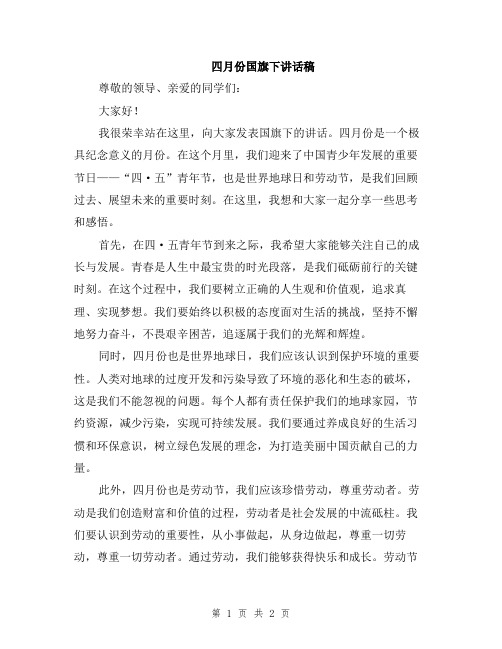 四月份国旗下讲话稿

尊敬的领导、亲爱的同学们：

大家好！

我很荣幸站在这里，向大家发表国旗下的讲话。四月份是一个极具纪念意义的月份。在这个月里，我们迎来了中国青少年发展的重要节日——“四·五”青年节，也是世界地球日和劳动节，是我们回顾过去、展望未来的重要时刻。在这里，我想和大家一起分享一些思考和感悟。

首先，在四·五青年节到来之际，我希望大家能够关注自己的成长与发展。青春是人生中最宝贵的时光段落，是我们砥砺前行的关键时刻。在这个过程中，我们要树立正确的人生观和价值观，追求真理、实现梦想。我们要始终以积极的态度面对生活的挑战，坚持不懈地努力奋斗，不畏艰辛困苦，追逐属于我们的光辉和辉煌。

同时，四月份也是世界地球日，我们应该认识到保护环境的重要性。人类对地球的过度开发和污染导致了环境的恶化和生态的破坏，这是我们不能忽视的问题。每个人都有责任保护我们的地球家园，节约资源，减少污染，实现可持续发展。我们要通过养成良好的生活习惯和环保意识，树立绿色发展的理念，为打造美丽中国贡献自己的力量。

此外，四月份也是劳动节，我们应该珍惜劳动，尊重劳动者。劳动是我们创造财富和价值的过程，劳动者是社会发展的中流砥柱。我们要认识到劳动的重要性，从小事做起，从身边做起，尊重一切劳动，尊重一切劳动者。通过劳动，我们能够获得快乐和成长。劳动节

第 1 页 共 2 页